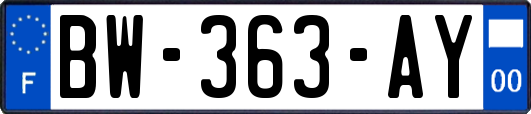 F
BW-363-AY
00